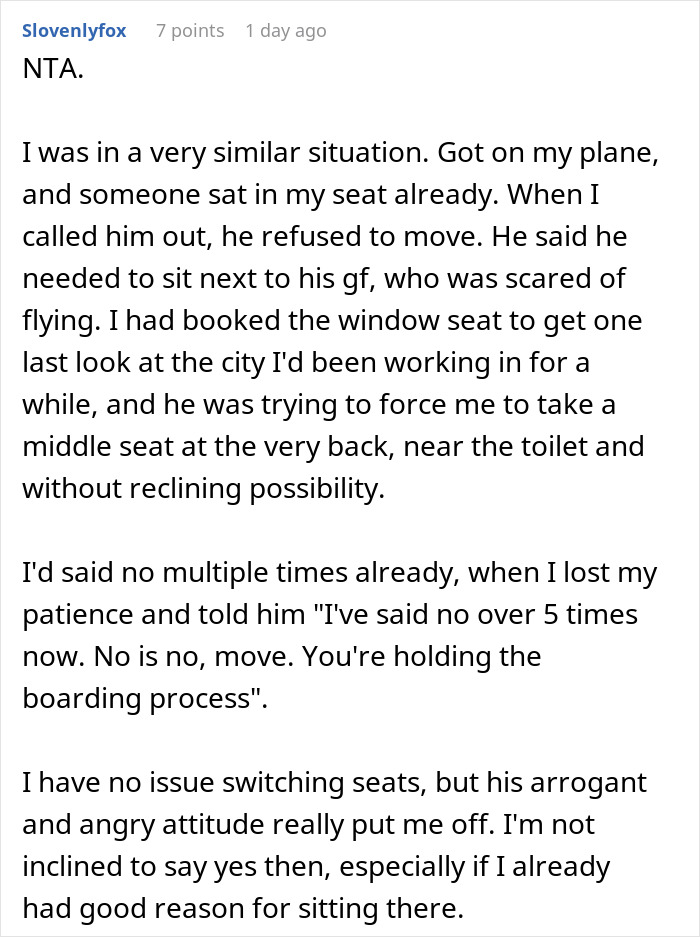 Slovenlyfox 7 points 1 day ago

NTA.

I was in a very similar situation. Got on my plane, and someone sat in my seat already. When I called him out, he refused to move. He said he needed to sit next to his gf, who was scared of flying. I had booked the window seat to get one last look at the city I'd been working in for a while, and he was trying to force me to take a middle seat at the very back, near the toilet and without reclining possibility.

I'd said no multiple times already, when I lost my patience and told him "I've said no over 5 times now. No is no, move. You're holding the boarding process".

I have no issue switching seats, but his arrogant and angry attitude really put me off. I'm not inclined to say yes then, especially if I already had good reason for sitting there.